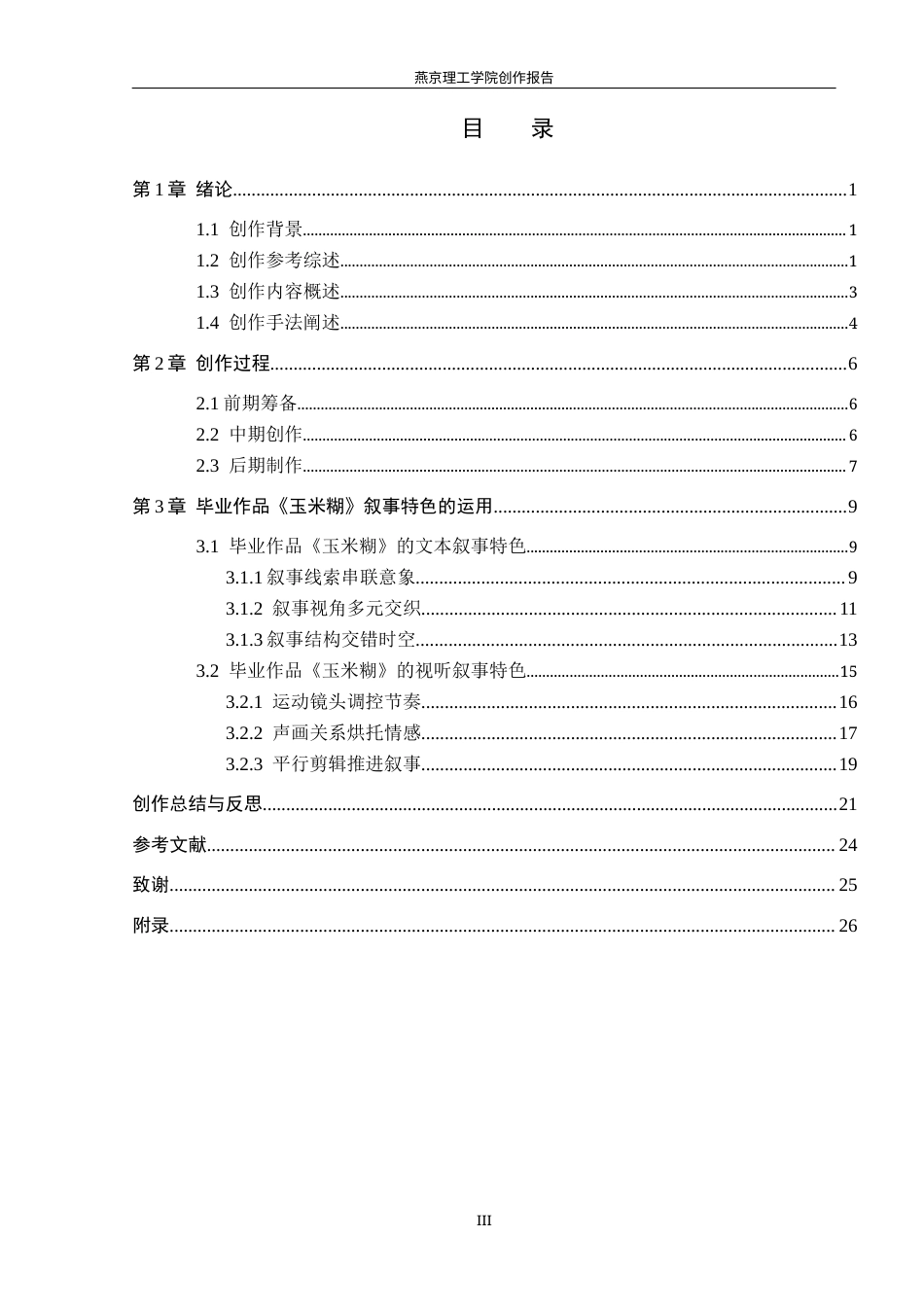 燕京理工学院创作报告

目　录

第1章 绪论 1

1.1 创作背景 1

1.2 创作参考综述 1

1.3 创作内容概述 3

1.4 创作手法阐述 4

第2章 创作过程 6

2.1前期筹备 6

2.2 中期创作 6

2.3 后期制作 7

第3章 毕业作品《玉米糊》叙事特色的运用 9

3.1 毕业作品《玉米糊》的文本叙事特色 9

3.1.1叙事线索串联意象 9

3.1.2 叙事视角多元交织 11

3.1.3叙事结构交错时空 13

3.2 毕业作品《玉米糊》的视听叙事特色 15

3.2.1 运动镜头调控节奏 16

3.2.2 声画关系烘托情感 17

3.2.3 平行剪辑推进叙事 19

创作总结与反思 21

参考文献 24

致谢 25

附录 26

III